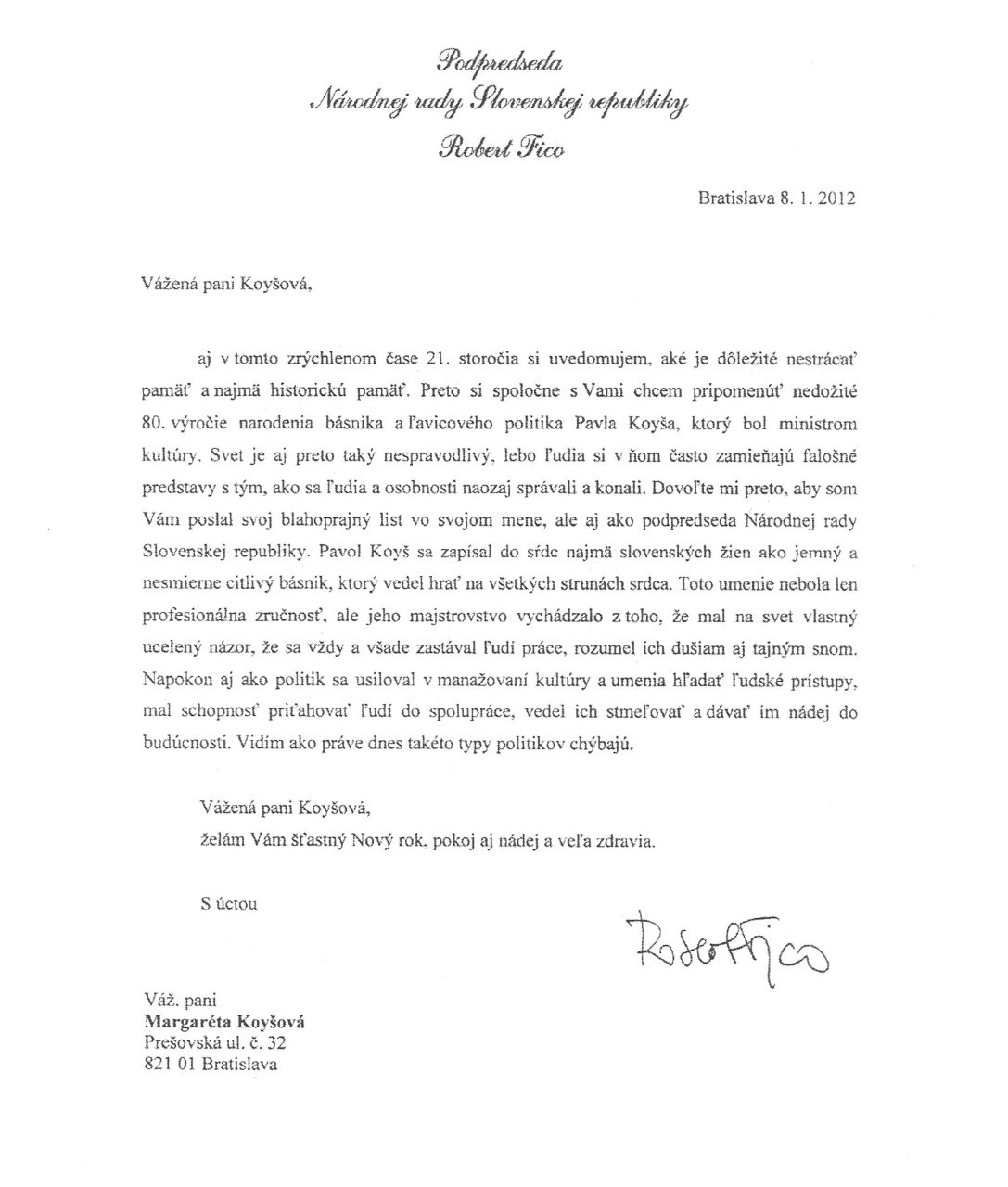 Podpredseda
Národnej rady Slovenskej republiky
Robert Fico

Bratislava 8. 1. 2012

Vážená pani Koyšová,

aj v tomto zrýchlenom čase 21. storočia si uvedomujem, aké je dôležité nestrácať pamäť a najmä historickú pamäť. Preto si spoločne s Vami chcem pripomenúť nedožité 80. výročie narodenia básnika a ľavicového politika Pavla Koyša, ktorý bol ministrom kultúry. Svet je aj preto taký nespravodlivý, lebo ľudia si v ňom často zamieňajú falošné predstavy s tým, ako sa ľudia a osobnosti naozaj správali a konali. Dovoľte mi preto, aby som Vám poslal svoj blahoprajný list vo svojom mene, ale aj ako podpredseda Národnej rady Slovenskej republiky. Pavol Koyš sa zapísal do sŕdc najmä slovenských žien ako jemný a nesmierne citlivý básnik, ktorý vedel hrať na všetkých strunách srdca. Toto umenie nebola len profesionálna zručnosť, ale jeho majstrovstvo vychádzalo z toho, že mal na svet vlastný ucelený názor, že sa vždy a všade zastával ľudí práce, rozumel ich dušiam aj tajným snom. Napokon aj ako politik sa usiloval v manažovaní kultúry a umenia hľadať ľudské prístupy, mal schopnosť priťahovať ľudí do spolupráce, vedel ich stmeľovať a dávať im nádej do budúcnosti. Vidím ako práve dnes takéto typy politikov chýbajú.

Vážená pani Koyšová,
želám Vám šťastný Nový rok, pokoj aj nádej a veľa zdravia.

S úctou

Robert Fico

Váž. pani
Margaréta Koyšová
Prešovská ul. č. 32
821 01 Bratislava